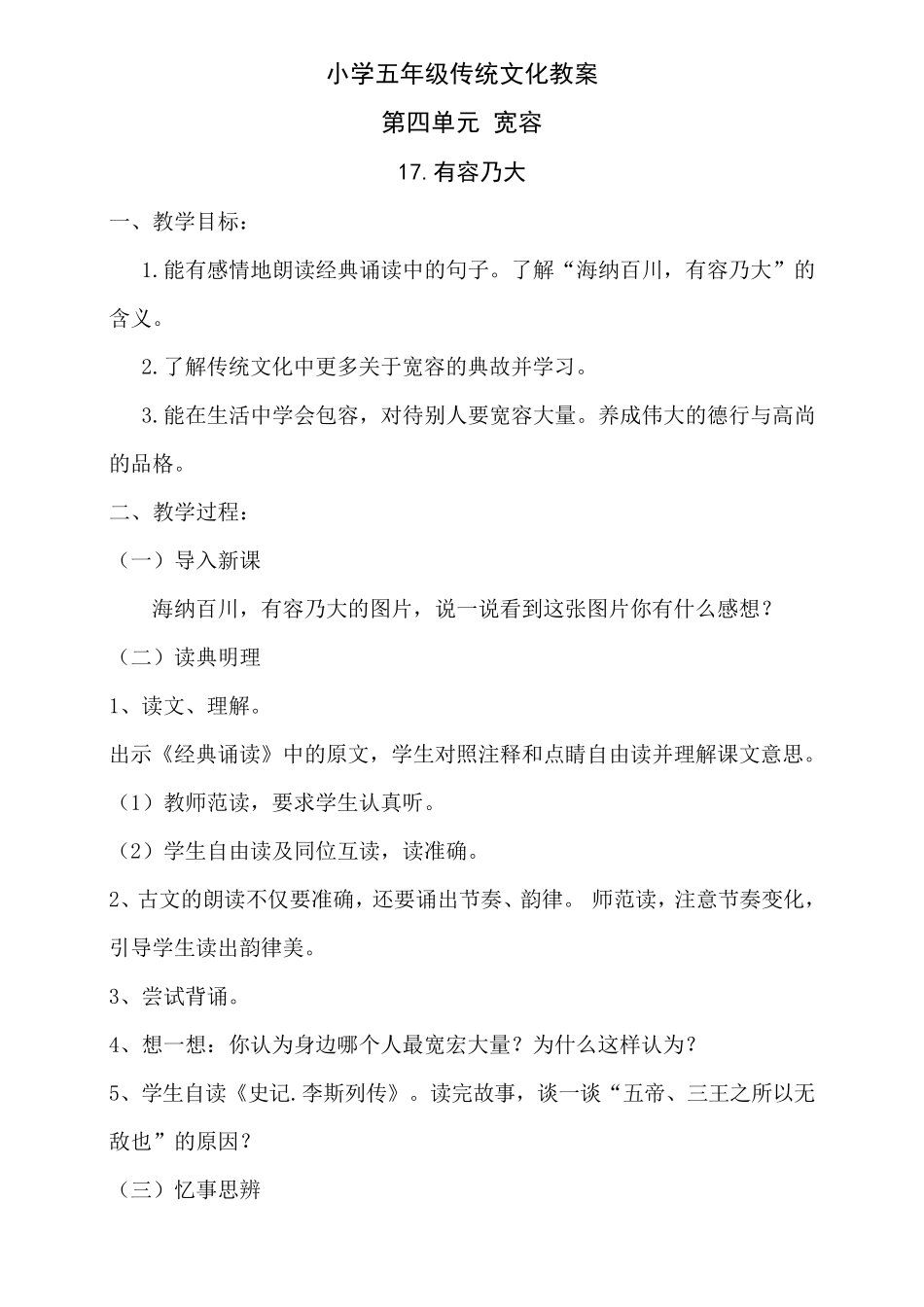 小学五年级传统文化教案

第四单元 宽容

17.有容乃大

一、教学目标：

1.能有感情地朗读经典诵读中的句子。了解“海纳百川，有容乃大”的含义。

2.了解传统文化中更多关于宽容的典故并学习。

3.能在生活中学会包容，对待别人要宽容大量。养成伟大的德行与高尚的品格。

二、教学过程：

（一）导入新课

海纳百川，有容乃大的图片，说一说看到这张图片你有什么感想？

（二）读典明理

1、读文、理解。

出示《经典诵读》中的原文，学生对照注释和点睛自由读并理解课文意思。

（1）教师范读，要求学生认真听。

（2）学生自由读及同位互读，读准确。

2、古文的朗读不仅要准确，还要诵出节奏、韵律。 师范读，注意节奏变化，引导学生读出韵律美。

3、尝试背诵。

4、想一想：你认为身边哪个人最宽宏大量？为什么这样认为？

5、学生自读《史记.李斯列传》。读完故事，谈一谈“五帝、三王之所以无敌也”的原因？

（三）忆事思辨